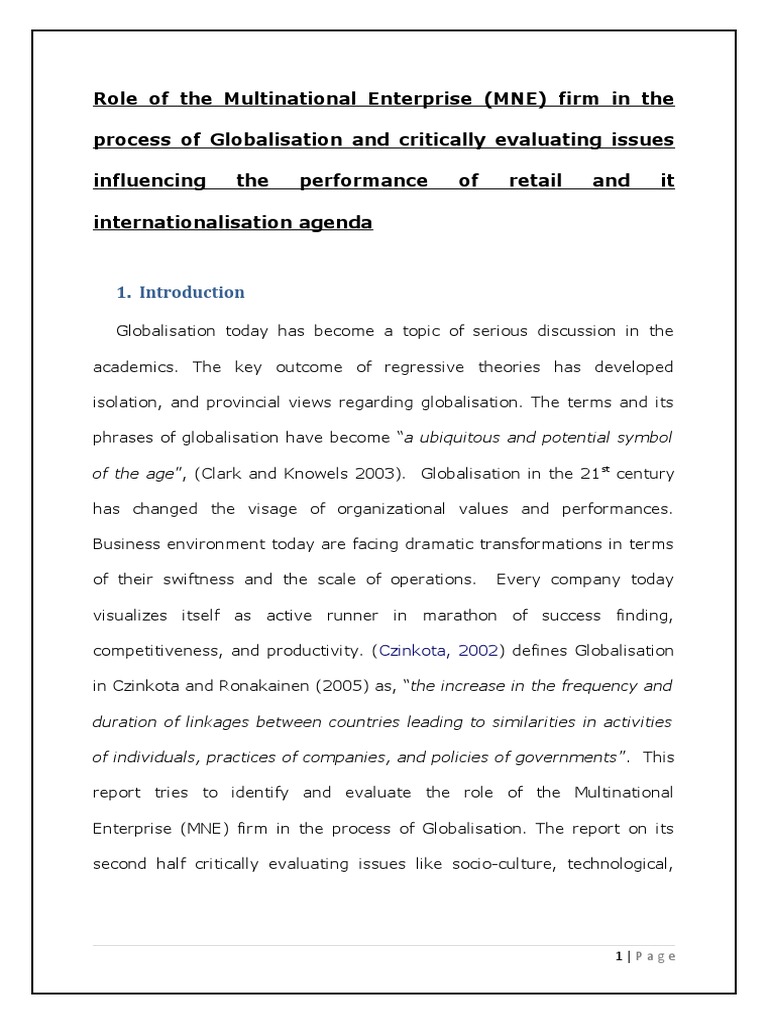 Role of the Multinational Enterprise (MNE) firm in the process of Globalisation and critically evaluating issues influencing the performance of retail and it internationalisation agenda

1. Introduction

Globalisation today has become a topic of serious discussion in the academics. The key outcome of regressive theories has developed isolation, and provincial views regarding globalisation. The terms and its phrases of globalisation have become "a ubiquitous and potential symbol of the age", (Clark and Knowels 2003). Globalisation in the 21$^{st}$ century has changed the visage of organizational values and performances. Business environment today are facing dramatic transformations in terms of their swiftness and the scale of operations. Every company today visualizes itself as active runner in marathon of success finding, competitiveness, and productivity. (Czinkota, 2002) defines Globalisation in Czinkota and Ronakainen (2005) as, "the increase in the frequency and duration of linkages between countries leading to similarities in activities of individuals, practices of companies, and policies of governments". This report tries to identify and evaluate the role of the Multinational Enterprise (MNE) firm in the process of Globalisation. The report on its second half critically evaluating issues like socio-culture, technological,

1 | Page